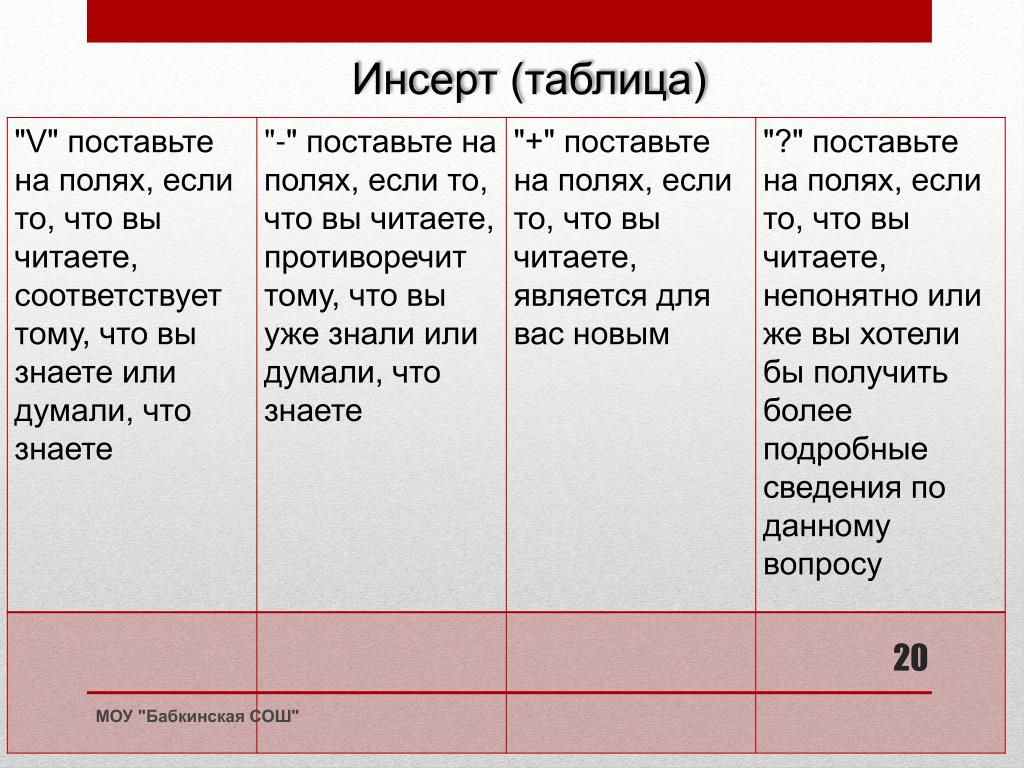 Инсерт (таблица)

| "V" поставьте на полях, если то, что вы читаете, соответствует тому, что вы знаете или думали, что знаете | "-" поставьте на полях, если то, что вы читаете, противоречит тому, что вы уже знали или думали, что знаете | "+" поставьте на полях, если то, что вы читаете, является для вас новым | "?" поставьте на полях, если то, что вы читаете, непонятно или же вы хотели бы получить более подробные сведения по данному вопросу |
|---|---|---|---|
| | | | |

20

МОУ "Бабкинская СОШ"